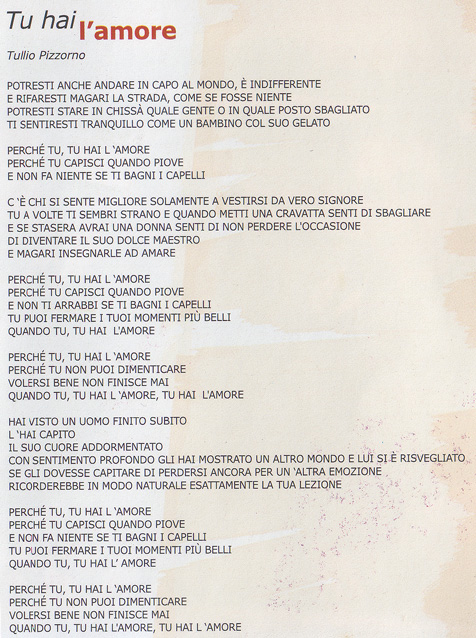 Tu hai l'amore

Tullio Pizzorno

POTRESTI ANCHE ANDARE IN CAPO AL MONDO, È INDIFFERENTE
E RIFARESTI MAGARI LA STRADA, COME SE FOSSE NIENTE
POTRESTI STARE IN CHISSÀ QUALE GENTE O IN QUALE POSTO SBAGLIATO
TI SENTIRESTI TRANQUILLO COME UN BAMBINO COL SUO GELATO

PERCHÉ TU, TU HAI L 'AMORE
PERCHÉ TU CAPISCI QUANDO PIOVE
E NON FA NIENTE SE TI BAGNI I CAPELLI

C 'È CHI SI SENTE MIGLIORE SOLAMENTE A VESTIRSI DA VERO SIGNORE
TU A VOLTE TI SEMBRI STRANO E QUANDO METTI UNA CRAVATTA SENTI DI SBAGLIARE
E SE STASERA AVRAI UNA DONNA SENTI DI NON PERDERE L'OCCASIONE
DI DIVENTARE IL SUO DOLCE MAESTRO
E MAGARI INSEGNARLE AD AMARE

PERCHÉ TU, TU HAI L 'AMORE
PERCHÉ TU CAPISCI QUANDO PIOVE
E NON TI ARRABBI SE TI BAGNI I CAPELLI
TU PUOI FERMARE I TUOI MOMENTI PIÙ BELLI
QUANDO TU, TU HAI L'AMORE

PERCHÉ TU, TU HAI L 'AMORE
PERCHÉ TU NON PUOI DIMENTICARE
VOLERSI BENE NON FINISCE MAI
QUANDO TU, TU HAI L 'AMORE, TU HAI L'AMORE

HAI VISTO UN UOMO FINITO SUBITO
L 'HAI CAPITO
IL SUO CUORE ADDORMENTATO
CON SENTIMENTO PROFONDO GLI HAI MOSTRATO UN ALTRO MONDO E LUI SI È RISVEGLIATO
SE GLI DOVESSE CAPITARE DI PERDERSI ANCORA PER UN 'ALTRA EMOZIONE
RICORDEREBBE IN MODO NATURALE ESATTAMENTE LA TUA LEZIONE

PERCHÉ TU, TU HAI L 'AMORE
PERCHÉ TU CAPISCI QUANDO PIOVE
E NON FA NIENTE SE TI BAGNI I CAPELLI
TU PUOI FERMARE I TUOI MOMENTI PIÙ BELLI
QUANDO TU, TU HAI L' AMORE

PERCHÉ TU, TU HAI L 'AMORE
PERCHÉ TU NON PUOI DIMENTICARE
VOLERSI BENE NON FINISCE MAI
QUANDO TU, TU HAI L'AMORE, TU HAI L 'AMORE